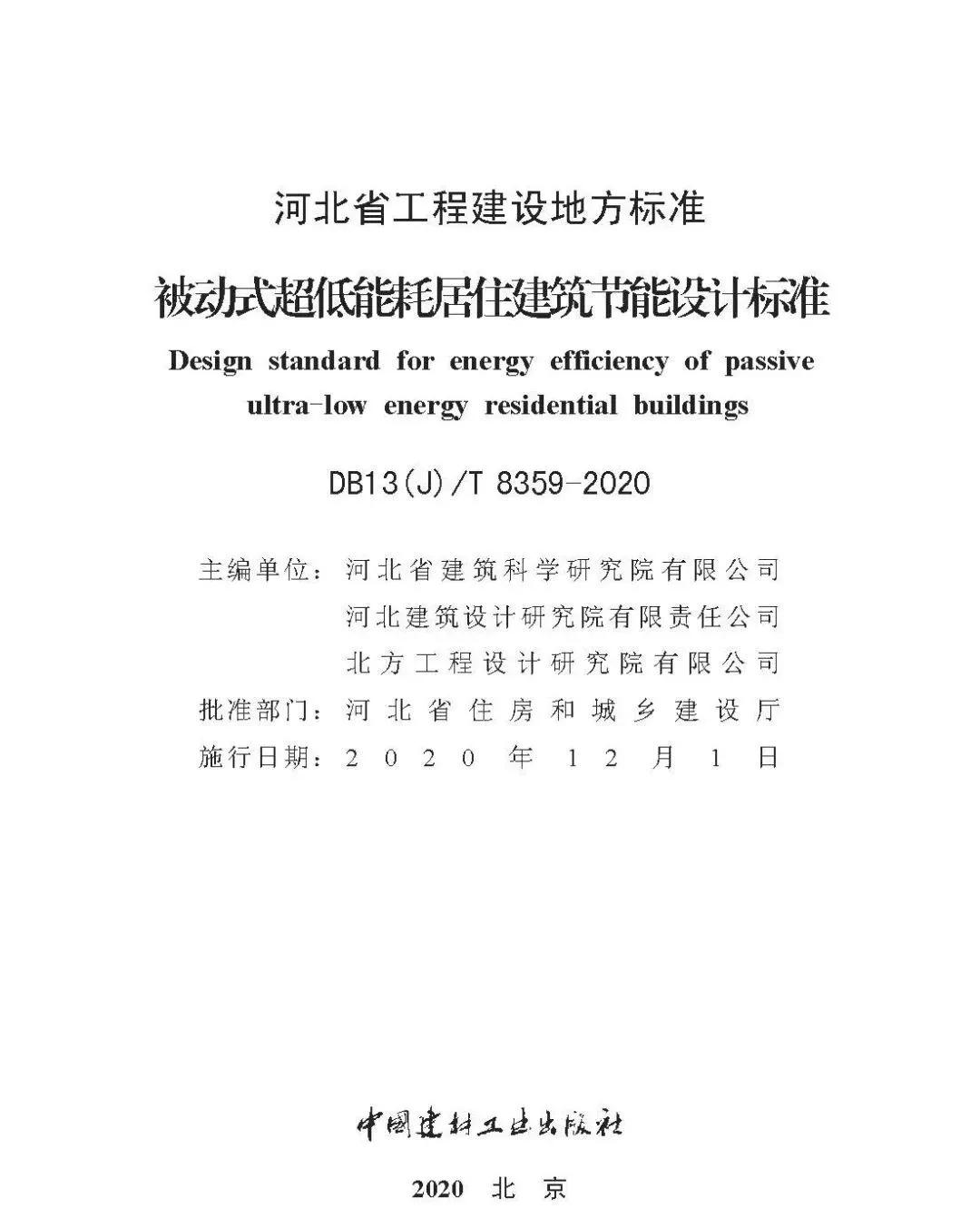 河北省工程建设地方标准

被动式超低能耗居住建筑节能设计标准

Design standard for energy efficiency of passive ultra-low energy residential buildings

DB13(J)/T 8359-2020

主编单位：河北省建筑科学研究院有限公司
河北建筑设计研究院有限责任公司
北方工程设计研究院有限公司
批准部门：河北省住房和城乡建设厅
施行日期：2020年12月1日

中国建材工业出版社

2020 北京